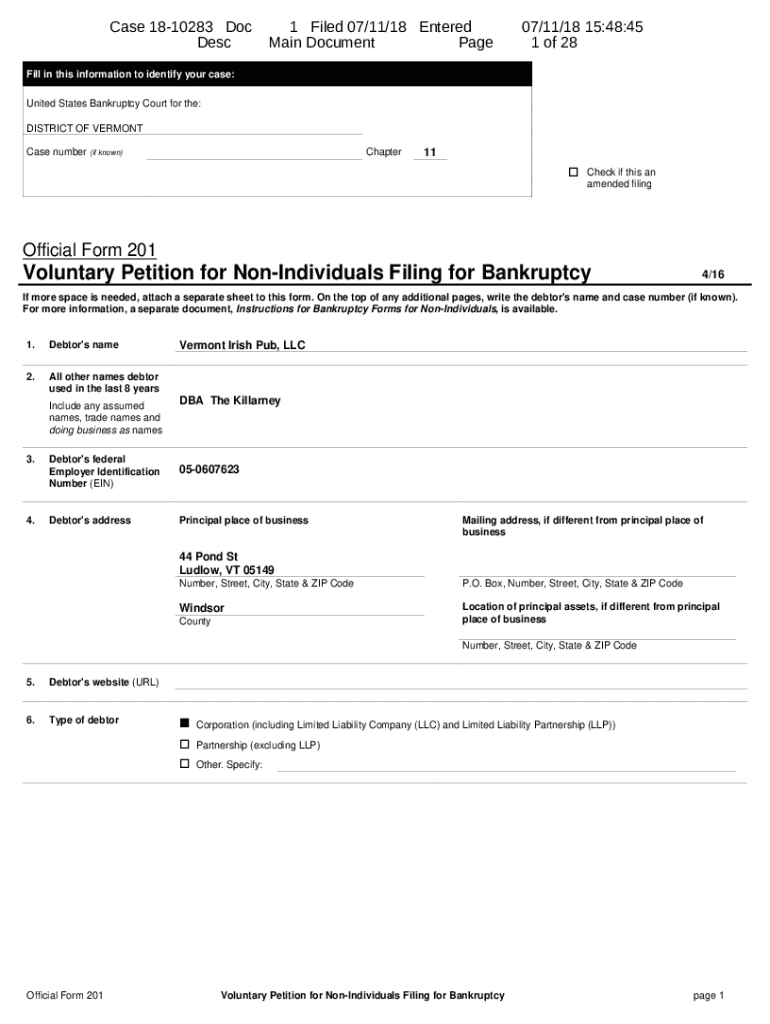 Case 18-10283 Doc 1 Filed 07/11/18 Entered 07/11/18 15:48:45 Desc Main Document Page 1 of 28

Fill in this information to identify your case:

United States Bankruptcy Court for the:

DISTRICT OF VERMONT

Case number (if known) Chapter 11

☐ Check if this an amended filing

Official Form 201
Voluntary Petition for Non-Individuals Filing for Bankruptcy 4/16

If more space is needed, attach a separate sheet to this form. On the top of any additional pages, write the debtor's name and case number (if known). For more information, a separate document, Instructions for Bankruptcy Forms for Non-Individuals, is available.

1. Debtor's name Vermont Irish Pub, LLC

2. All other names debtor used in the last 8 years
Include any assumed names, trade names and doing business as names
DBA The Killarney

3. Debtor's federal Employer Identification Number (EIN) 05-0607623

4. Debtor's address
Principal place of business
44 Pond St
Ludlow, VT 05149
Number, Street, City, State & ZIP Code
Windsor
County

Mailing address, if different from principal place of business
P.O. Box, Number, Street, City, State & ZIP Code
Location of principal assets, if different from principal place of business
Number, Street, City, State & ZIP Code

5. Debtor's website (URL)

6. Type of debtor
■ Corporation (including Limited Liability Company (LLC) and Limited Liability Partnership (LLP))
☐ Partnership (excluding LLP)
☐ Other. Specify:

Official Form 201 Voluntary Petition for Non-Individuals Filing for Bankruptcy page 1